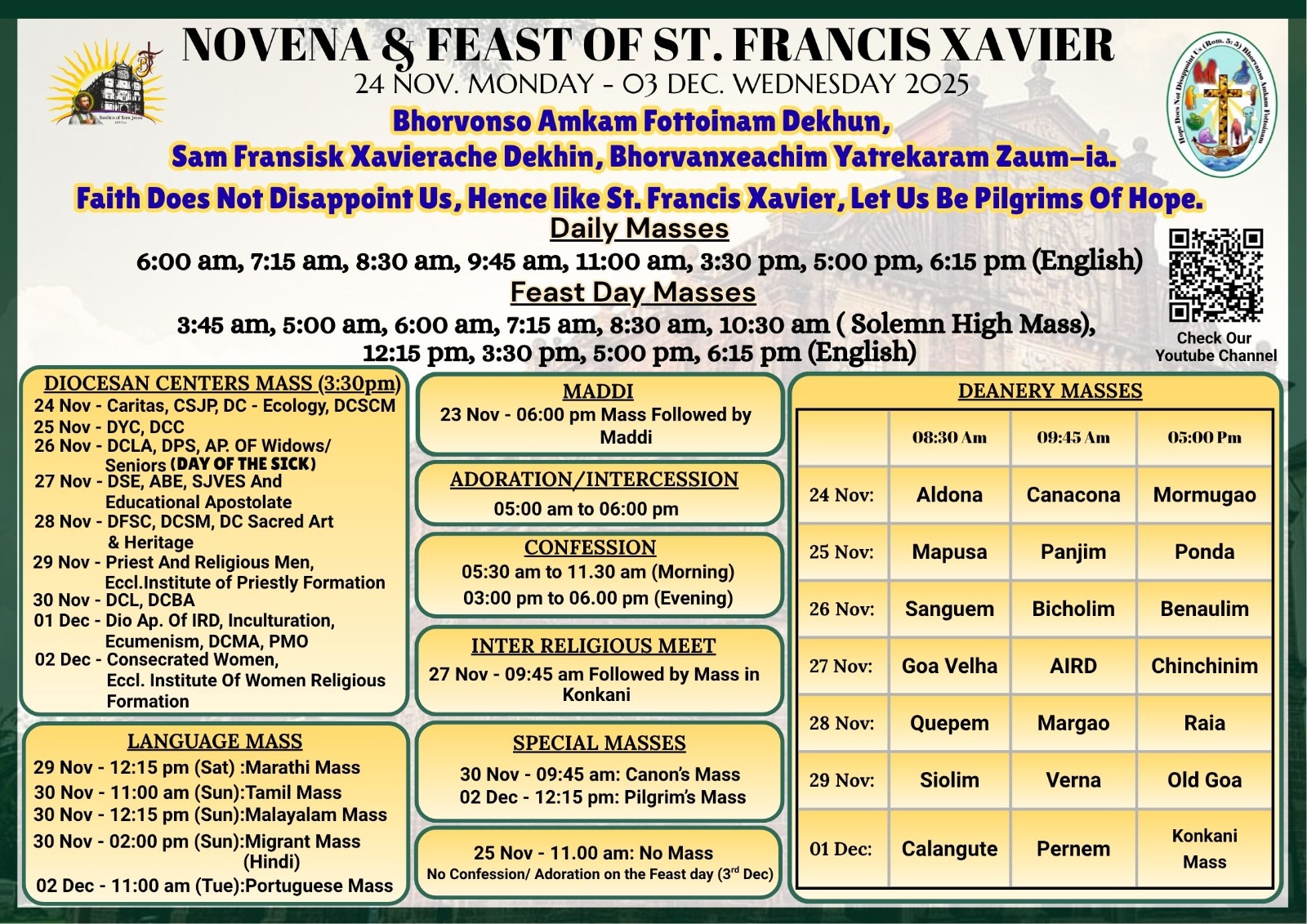 NOVENA & FEAST OF ST. FRANCIS XAVIER
24 NOV. MONDAY - 03 DEC. WEDNESDAY 2025

Bhorvonso Amkam Fottoinam Dekhun,
Sam Fransisk Xavierache Dekhin, Bhorvanxeachim Yatrekaram Zaum-ia.
Faith Does Not Disappoint Us, Hence like St. Francis Xavier, Let Us Be Pilgrims Of Hope.

Daily Masses
6:00 am, 7:15 am, 8:30 am, 9:45 am, 11:00 am, 3:30 pm, 5:00 pm, 6:15 pm (English)

Feast Day Masses
3:45 am, 5:00 am, 6:00 am, 7:15 am, 8:30 am, 10:30 am ( Solemn High Mass), 12:15 pm, 3:30 pm, 5:00 pm, 6:15 pm (English)

Check Our
Youtube Channel

DIOCESAN CENTERS MASS (3:30pm)
24 Nov - Caritas, CSJP, DC - Ecology, DCSCM
25 Nov - DYC, DCC
26 Nov - DCLA, DPS, AP. OF Widows/ Seniors (DAY OF THE SICK)
27 Nov - DSE, ABE, SJVES And Educational Apostolate
28 Nov - DFSC, DCSM, DC Sacred Art & Heritage
29 Nov - Priest And Religious Men, Eccl.Institute of Priestly Formation
30 Nov - DCL, DCBA
01 Dec - Dio Ap. Of IRD, Inculturation, Ecumenism, DCMA, PMO
02 Dec - Consecrated Women, Eccl. Institute Of Women Religious Formation

LANGUAGE MASS
29 Nov - 12:15 pm (Sat) :Marathi Mass
30 Nov - 11:00 am (Sun):Tamil Mass
30 Nov - 12:15 pm (Sun):Malayalam Mass
30 Nov - 02:00 pm (Sun):Migrant Mass (Hindi)
02 Dec - 11:00 am (Tue):Portuguese Mass

MADDI
23 Nov - 06:00 pm Mass Followed by Maddi

ADORATION/INTERCESSION
05:00 am to 06:00 pm

CONFESSION
05:30 am to 11.30 am (Morning)
03:00 pm to 06.00 pm (Evening)

INTER RELIGIOUS MEET
27 Nov - 09:45 am Followed by Mass in Konkani

SPECIAL MASSES
30 Nov - 09:45 am: Canon's Mass
02 Dec - 12:15 pm: Pilgrim's Mass

25 Nov - 11.00 am: No Mass
No Confession/ Adoration on the Feast day (3$^{rd}$ Dec)

DEANERY MASSES
| | 08:30 Am | 09:45 Am | 05:00 Pm |
|---|---|---|---|
| 24 Nov: | Aldona | Canacona | Mormugao |
| 25 Nov: | Mapusa | Panjim | Ponda |
| 26 Nov: | Sanguem | Bicholim | Benaulim |
| 27 Nov: | Goa Velha | AIRD | Chinchinim |
| 28 Nov: | Quepem | Margao | Raia |
| 29 Nov: | Siolim | Verna | Old Goa |
| 01 Dec: | Calangute | Pernem | Konkani Mass |